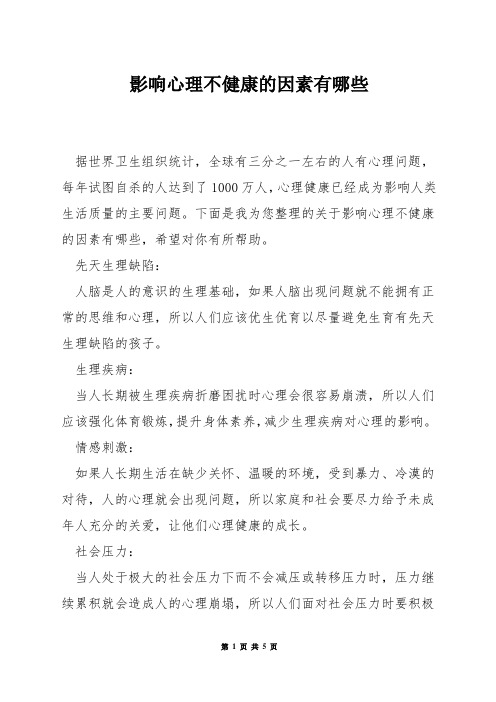 影响心理不健康的因素有哪些

据世界卫生组织统计，全球有三分之一左右的人有心理问题，每年试图自杀的人达到了1000万人，心理健康已经成为影响人类生活质量的主要问题。下面是我为您整理的关于影响心理不健康的因素有哪些，希望对你有所帮助。

先天生理缺陷：

人脑是人的意识的生理基础，如果人脑出现问题就不能拥有正常的思维和心理，所以人们应该优生优育以尽量避免生育有先天生理缺陷的孩子。

生理疾病：

当人长期被生理疾病折磨困扰时心理会很容易崩溃，所以人们应该强化体育锻炼，提升身体素养，减少生理疾病对心理的影响。

情感刺激：

如果人长期生活在缺少关怀、温暖的环境，受到暴力、冷漠的对待，人的心理就会出现问题，所以家庭和社会要尽力给予未成年人充分的关爱，让他们心理健康的成长。

社会压力：

当人处于极大的社会压力下而不会减压或转移压力时，压力继续累积就会造成人的心理崩塌，所以人们面对社会压力时要积极

第 1 页 共 5 页